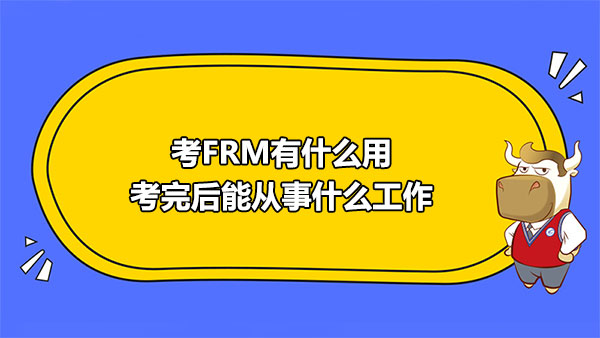 考FRM有什么用
考完后能从事什么工作